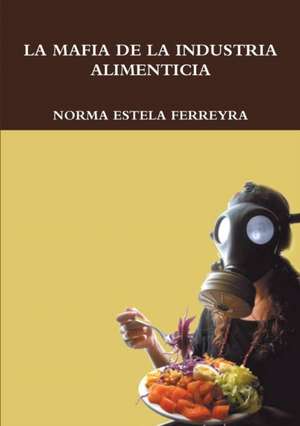 LA MAFIA DE LA INDUSTRIA ALIMENTICIA

NORMA ESTELA FERREYRA